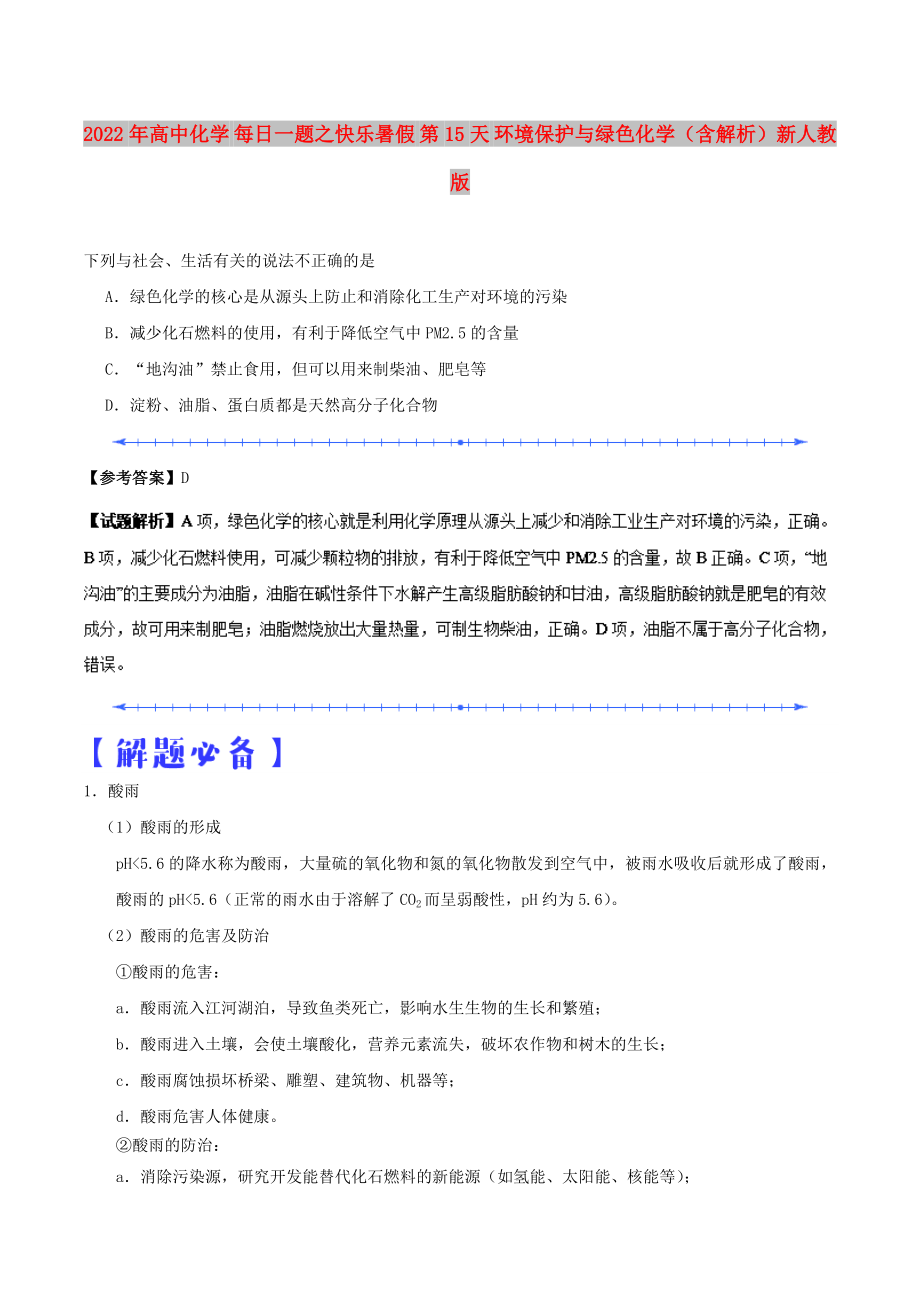 2022年高中化学 每日一题之快乐暑假 第15天 环境保护与绿色化学（含解析）新人教版

下列与社会、生活有关的说法不正确的是

A．绿色化学的核心是从源头上防止和消除化工生产对环境的污染

B．减少化石燃料的使用，有利于降低空气中PM2.5的含量

C．“地沟油”禁止食用，但可以用来制柴油、肥皂等

D．淀粉、油脂、蛋白质都是天然高分子化合物

【参考答案】D

【试题解析】A项，绿色化学的核心就是利用化学原理从源头上减少和消除工业生产对环境的污染，正确。B项，减少化石燃料使用，可减少颗粒物的排放，有利于降低空气中PM2.5的含量，故B正确。C项，“地沟油”的主要成分为油脂，油脂在碱性条件下水解产生高级脂肪酸钠和甘油，高级脂肪酸钠就是肥皂的有效成分，故可用来制肥皂；油脂燃烧放出大量热量，可制生物柴油，正确。D项，油脂不属于高分子化合物，错误。

【解题必备】

1．酸雨

（1）酸雨的形成

pH<5.6的降水称为酸雨，大量硫的氧化物和氮的氧化物散发到空气中，被雨水吸收后就形成了酸雨，酸雨的pH<5.6（正常的雨水由于溶解了$CO_2$而呈弱酸性，pH约为5.6）。

（2）酸雨的危害及防治

①酸雨的危害：

a．酸雨流入江河湖泊，导致鱼类死亡，影响水生生物的生长和繁殖；

b．酸雨进入土壤，会使土壤酸化，营养元素流失，破坏农作物和树木的生长；

c．酸雨腐蚀损坏桥梁、雕塑、建筑物、机器等；

d．酸雨危害人体健康。

②酸雨的防治：

a．消除污染源，研究开发能替代化石燃料的新能源（如氢能、太阳能、核能等）；